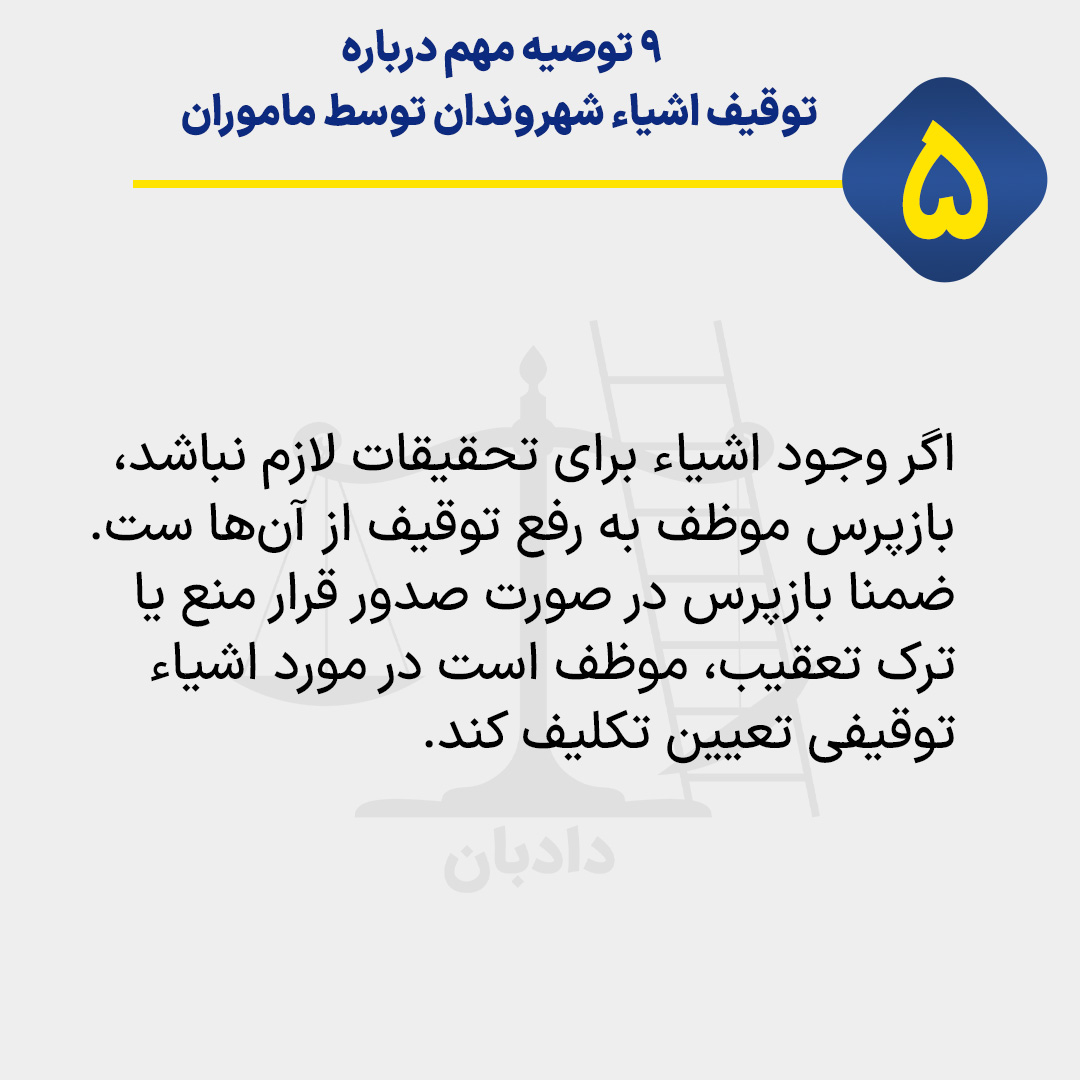 ۹ توصیه مهم درباره
توقیف اشیاء شهروندان توسط ماموران

۵

اگر وجود اشیاء برای تحقیقات لازم نباشد، بازپرس موظف به رفع توقیف از آن‌ها ست. ضمنا بازپرس در صورت صدور قرار منع یا ترک تعقیب، موظف است در مورد اشیاء توقیفی تعیین تکلیف کند.

دادبان